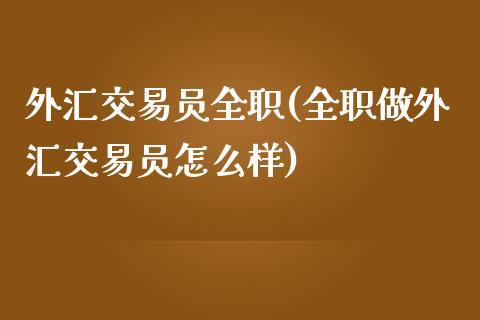 外汇交易员全职(全职做外汇交易员怎么样)